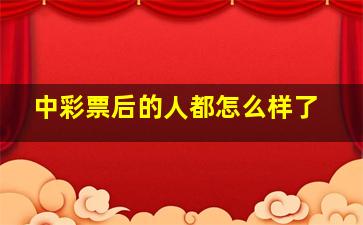 中彩票后的人都怎么样了